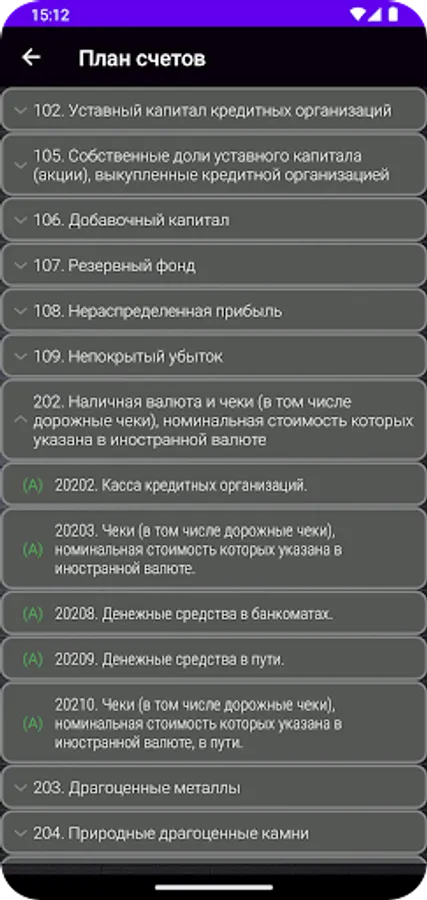 15:12

План счетов

102. Уставный капитал кредитных организаций

105. Собственные доли уставного капитала (акции), выкупленные кредитной организацией

106. Добавочный капитал

107. Резервный фонд

108. Нераспределенная прибыль

109. Непокрытый убыток

202. Наличная валюта и чеки (в том числе дорожные чеки), номинальная стоимость которых указана в иностранной валюте

(А) 20202. Касса кредитных организаций.

(А) 20203. Чеки (в том числе дорожные чеки), номинальная стоимость которых указана в иностранной валюте.

(А) 20208. Денежные средства в банкоматах.

(А) 20209. Денежные средства в пути.

(А) 20210. Чеки (в том числе дорожные чеки), номинальная стоимость которых указана в иностранной валюте, в пути.

203. Драгоценные металлы

204. Природные драгоценные камни